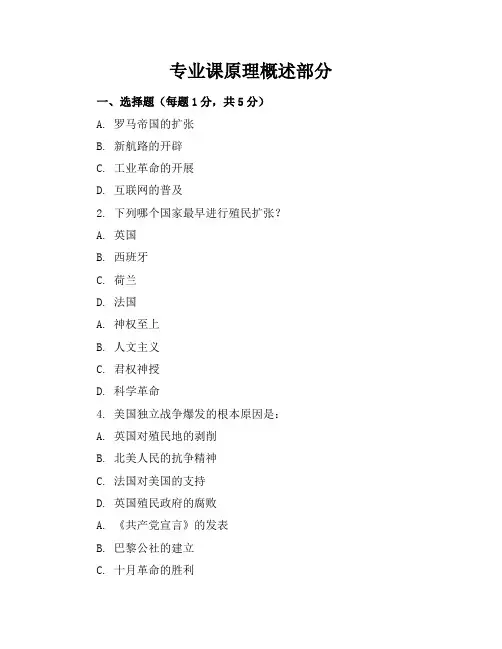 专业课原理概述部分

一、选择题（每题1分，共5分）

A. 罗马帝国的扩张

B. 新航路的开辟

C. 工业革命的开展

D. 互联网的普及

2. 下列哪个国家最早进行殖民扩张？

A. 英国

B. 西班牙

C. 荷兰

D. 法国

A. 神权至上

B. 人文主义

C. 君权神授

D. 科学革命

4. 美国独立战争爆发的根本原因是：

A. 英国对殖民地的剥削

B. 北美人民的抗争精神

C. 法国对美国的支持

D. 英国殖民政府的腐败

A. 《共产党宣言》的发表

B. 巴黎公社的建立

C. 十月革命的胜利